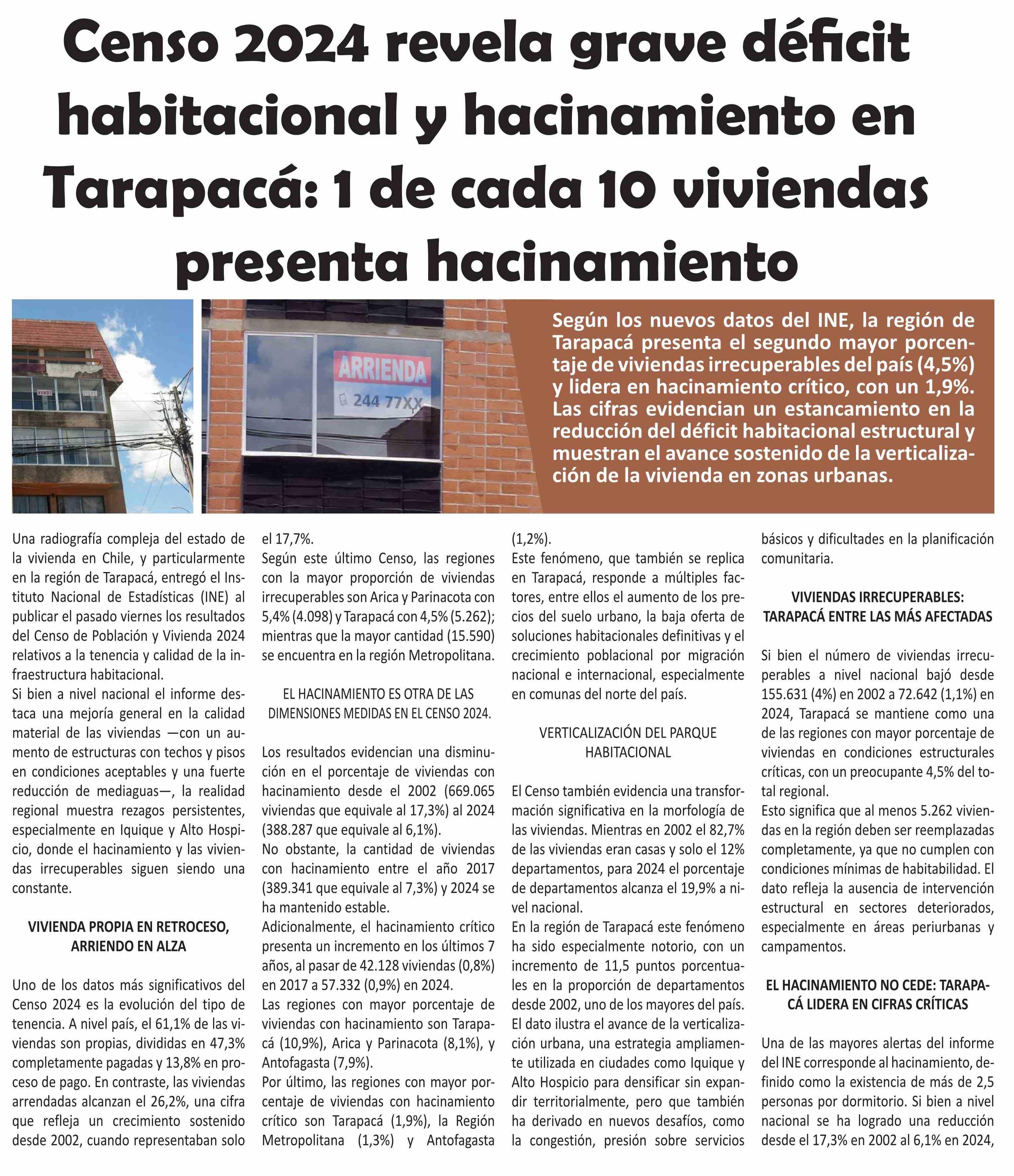 Censo 2024 revela grave déficit habitacional y hacinamiento en Tarapacá: 1 de cada 10 viviendas presenta hacinamiento

VENDE

ARRIENDA
244 77XX

Según los nuevos datos del INE, la región de Tarapacá presenta el segundo mayor porcentaje de viviendas irrecuperables del país (4,5%) y lidera en hacinamiento crítico, con un 1,9%. Las cifras evidencian un estancamiento en la reducción del déficit habitacional estructural y muestran el avance sostenido de la verticalización de la vivienda en zonas urbanas.

Una radiografía compleja del estado de la vivienda en Chile, y particularmente en la región de Tarapacá, entregó el Instituto Nacional de Estadísticas (INE) al publicar el pasado viernes los resultados del Censo de Población y Vivienda 2024 relativos a la tenencia y calidad de la infraestructura habitacional.
Si bien a nivel nacional el informe destaca una mejoría general en la calidad material de las viviendas —con un aumento de estructuras con techos y pisos en condiciones aceptables y una fuerte reducción de mediaguas—, la realidad regional muestra rezagos persistentes, especialmente en Iquique y Alto Hospicio, donde el hacinamiento y las viviendas irrecuperables siguen siendo una constante.

VIVIENDA PROPIA EN RETROCESO, ARRIENDO EN ALZA

Uno de los datos más significativos del Censo 2024 es la evolución del tipo de tenencia. A nivel país, el 61,1% de las viviendas son propias, divididas en 47,3% completamente pagadas y 13,8% en proceso de pago. En contraste, las viviendas arrendadas alcanzan el 26,2%, una cifra que refleja un crecimiento sostenido desde 2002, cuando representaban solo el 17,7%.
Según este último Censo, las regiones con la mayor proporción de viviendas irrecuperables son Arica y Parinacota con 5,4% (4.098) y Tarapacá con 4,5% (5.262); mientras que la mayor cantidad (15.590) se encuentra en la región Metropolitana.

EL HACINAMIENTO ES OTRA DE LAS DIMENSIONES MEDIDAS EN EL CENSO 2024.

Los resultados evidencian una disminución en el porcentaje de viviendas con hacinamiento desde el 2002 (669.065 viviendas que equivale al 17,3%) al 2024 (388.287 que equivale al 6,1%).
No obstante, la cantidad de viviendas con hacinamiento entre el año 2017 (389.341 que equivale al 7,3%) y 2024 se ha mantenido estable.
Adicionalmente, el hacinamiento crítico presenta un incremento en los últimos 7 años, al pasar de 42.128 viviendas (0,8%) en 2017 a 57.332 (0,9%) en 2024.
Las regiones con mayor porcentaje de viviendas con hacinamiento son Tarapacá (10,9%), Arica y Parinacota (8,1%), y Antofagasta (7,9%).
Por último, las regiones con mayor porcentaje de viviendas con hacinamiento crítico son Tarapacá (1,9%), la Región Metropolitana (1,3%) y Antofagasta (1,2%).
Este fenómeno, que también se replica en Tarapacá, responde a múltiples factores, entre ellos el aumento de los precios del suelo urbano, la baja oferta de soluciones habitacionales definitivas y el crecimiento poblacional por migración nacional e internacional, especialmente en comunas del norte del país.

VERTICALIZACIÓN DEL PARQUE HABITACIONAL

El Censo también evidencia una transformación significativa en la morfología de las viviendas. Mientras en 2002 el 82,7% de las viviendas eran casas y solo el 12% departamentos, para 2024 el porcentaje de departamentos alcanza el 19,9% a nivel nacional.
En la región de Tarapacá este fenómeno ha sido especialmente notorio, con un incremento de 11,5 puntos porcentuales en la proporción de departamentos desde 2002, uno de los mayores del país.
El dato ilustra el avance de la verticalización urbana, una estrategia ampliamente utilizada en ciudades como Iquique y Alto Hospicio para densificar sin expandir territorialmente, pero que también ha derivado en nuevos desafíos, como la congestión, presión sobre servicios básicos y dificultades en la planificación comunitaria.

VIVIENDAS IRRECUPERABLES: TARAPACÁ ENTRE LAS MÁS AFECTADAS

Si bien el número de viviendas irrecuperables a nivel nacional bajó desde 155.631 (4%) en 2002 a 72.642 (1,1%) en 2024, Tarapacá se mantiene como una de las regiones con mayor porcentaje de viviendas en condiciones estructurales críticas, con un preocupante 4,5% del total regional.
Esto significa que al menos 5.262 viviendas en la región deben ser reemplazadas completamente, ya que no cumplen con condiciones mínimas de habitabilidad. El dato refleja la ausencia de intervención estructural en sectores deteriorados, especialmente en áreas periurbanas y campamentos.

EL HACINAMIENTO NO CEDE: TARAPACÁ LIDERA EN CIFRAS CRÍTICAS

Una de las mayores alertas del informe del INE corresponde al hacinamiento, definido como la existencia de más de 2,5 personas por dormitorio. Si bien a nivel nacional se ha logrado una reducción desde el 17,3% en 2002 al 6,1% en 2024,